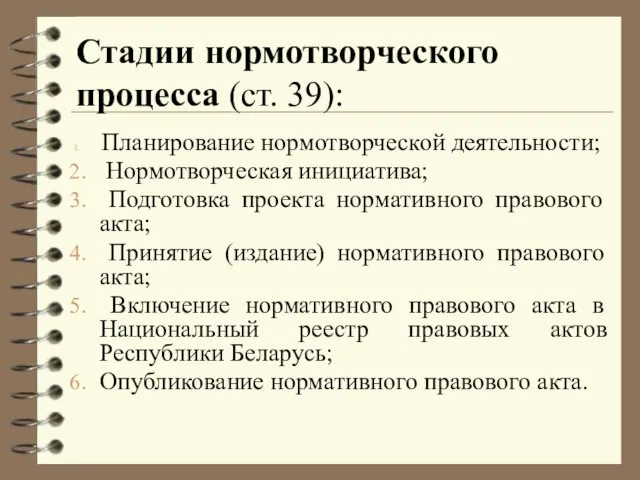 Стадии нормотворческого процесса (ст. 39):

1. Планирование нормотворческой деятельности;
2. Нормотворческая инициатива;
3. Подготовка проекта нормативного правового акта;
4. Принятие (издание) нормативного правового акта;
5. Включение нормативного правового акта в Национальный реестр правовых актов Республики Беларусь;
6. Опубликование нормативного правового акта.